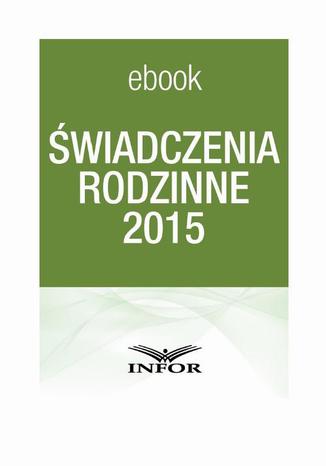 ebook

ŚWIADCZENIA RODZINNE 2015

INFOR